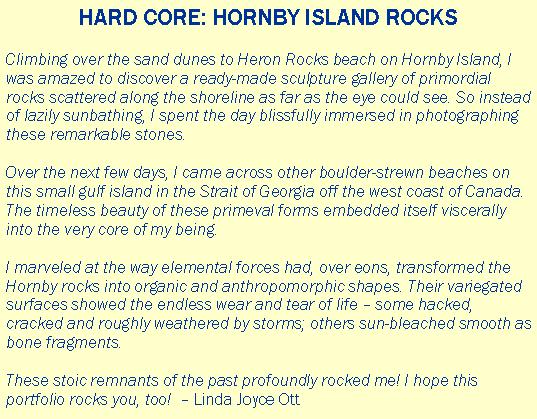 HARD CORE: HORNBY ISLAND ROCKS

Climbing over the sand dunes to Heron Rocks beach on Hornby Island, I was amazed to discover a ready-made sculpture gallery of primordial rocks scattered along the shoreline as far as the eye could see. So instead of lazily sunbathing, I spent the day blissfully immersed in photographing these remarkable stones.

Over the next few days, I came across other boulder-strewn beaches on this small gulf island in the Strait of Georgia off the west coast of Canada. The timeless beauty of these primeval forms embedded itself viscerally into the very core of my being.

I marveled at the way elemental forces had, over eons, transformed the Hornby rocks into organic and anthropomorphic shapes. Their variegated surfaces showed the endless wear and tear of life – some hacked, cracked and roughly weathered by storms; others sun-bleached smooth as bone fragments.

These stoic remnants of the past profoundly rocked me! I hope this portfolio rocks you, too! – Linda Joyce Ott